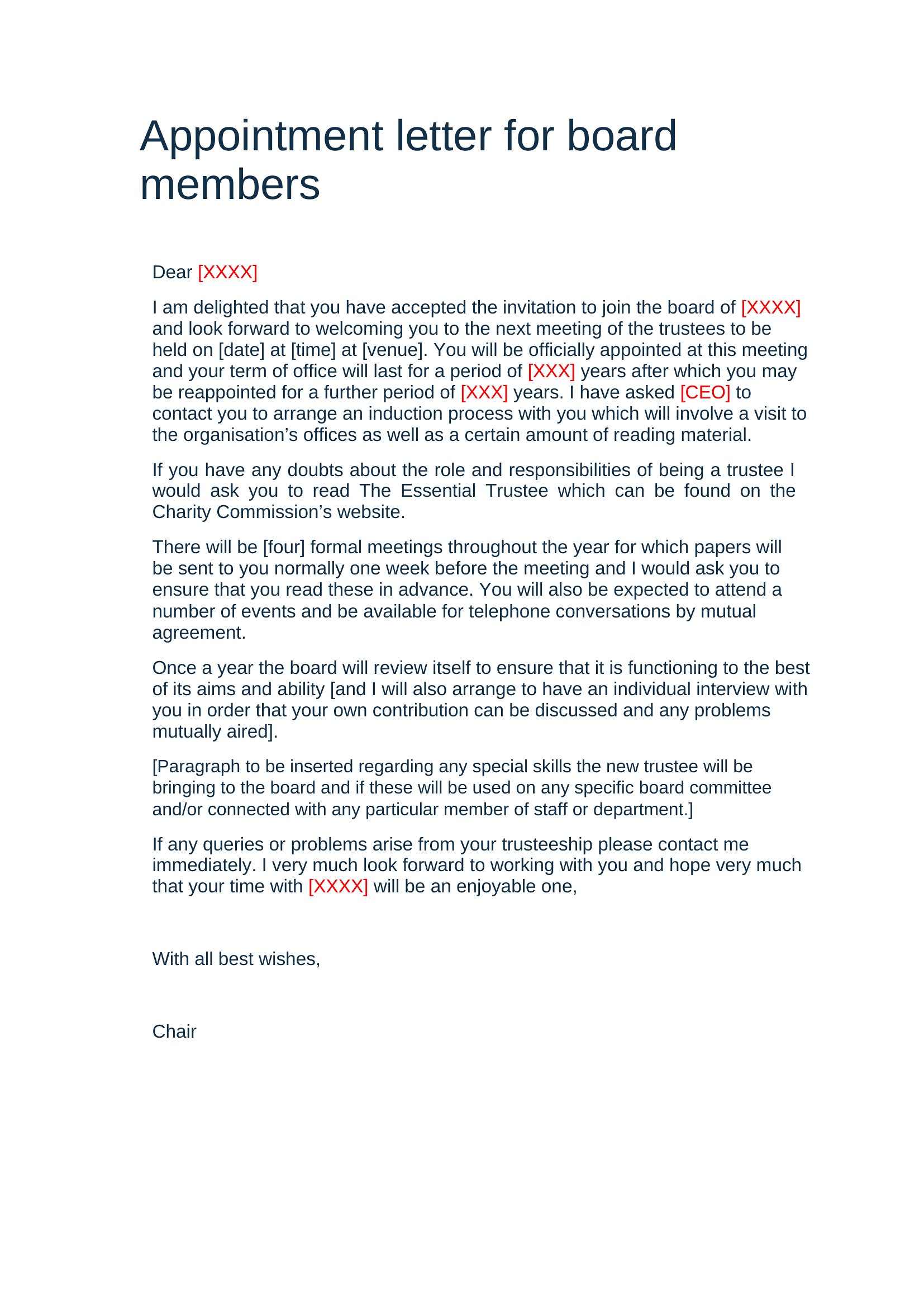 Appointment letter for board members

Dear [XXXX]

I am delighted that you have accepted the invitation to join the board of [XXXX] and look forward to welcoming you to the next meeting of the trustees to be held on [date] at [time] at [venue]. You will be officially appointed at this meeting and your term of office will last for a period of [XXX] years after which you may be reappointed for a further period of [XXX] years. I have asked [CEO] to contact you to arrange an induction process with you which will involve a visit to the organisation’s offices as well as a certain amount of reading material.

If you have any doubts about the role and responsibilities of being a trustee I would ask you to read The Essential Trustee which can be found on the Charity Commission’s website.

There will be [four] formal meetings throughout the year for which papers will be sent to you normally one week before the meeting and I would ask you to ensure that you read these in advance. You will also be expected to attend a number of events and be available for telephone conversations by mutual agreement.

Once a year the board will review itself to ensure that it is functioning to the best of its aims and ability [and I will also arrange to have an individual interview with you in order that your own contribution can be discussed and any problems mutually aired].

[Paragraph to be inserted regarding any special skills the new trustee will be bringing to the board and if these will be used on any specific board committee and/or connected with any particular member of staff or department.]

If any queries or problems arise from your trusteeship please contact me immediately. I very much look forward to working with you and hope very much that your time with [XXXX] will be an enjoyable one,

With all best wishes,

Chair